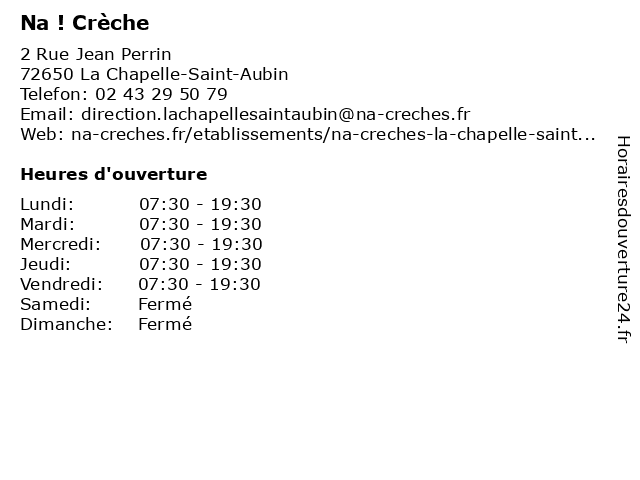 Na ! Crèche

2 Rue Jean Perrin
72650 La Chapelle-Saint-Aubin
Telefon: 02 43 29 50 79
Email: direction.lachapellesaintaubin@na-creches.fr
Web: na-creches.fr/etablissements/na-creches-la-chapelle-saint...

Heures d'ouverture

| | |
|---|---|
| Lundi: | 07:30 - 19:30 |
| Mardi: | 07:30 - 19:30 |
| Mercredi: | 07:30 - 19:30 |
| Jeudi: | 07:30 - 19:30 |
| Vendredi: | 07:30 - 19:30 |
| Samedi: | Fermé |
| Dimanche: | Fermé |

Horairesdouverture24.fr